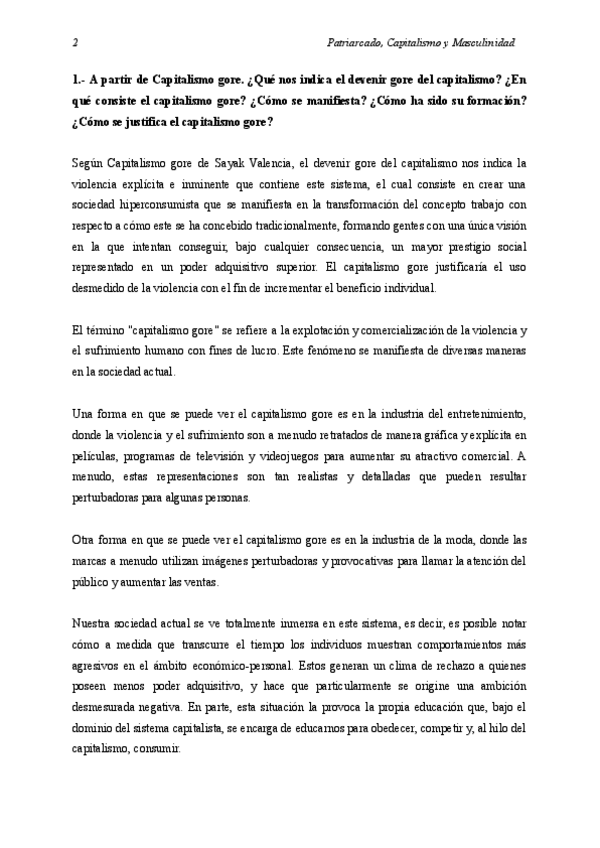 2

Patriarcado, Capitalismo y Masculinidad

1.- A partir de Capitalismo gore. ¿Qué nos indica el devenir gore del capitalismo? ¿En qué consiste el capitalismo gore? ¿Cómo se manifiesta? ¿Cómo ha sido su formación? ¿Cómo se justifica el capitalismo gore?

Según Capitalismo gore de Sayak Valencia, el devenir gore del capitalismo nos indica la violencia explícita e inminente que contiene este sistema, el cual consiste en crear una sociedad hiperconsumista que se manifiesta en la transformación del concepto trabajo con respecto a cómo este se ha concebido tradicionalmente, formando gentes con una única visión en la que intentan conseguir, bajo cualquier consecuencia, un mayor prestigio social representado en un poder adquisitivo superior. El capitalismo gore justificaría el uso desmedido de la violencia con el fin de incrementar el beneficio individual.

El término "capitalismo gore" se refiere a la explotación y comercialización de la violencia y el sufrimiento humano con fines de lucro. Este fenómeno se manifiesta de diversas maneras en la sociedad actual.

Una forma en que se puede ver el capitalismo gore es en la industria del entretenimiento, donde la violencia y el sufrimiento son a menudo retratados de manera gráfica y explícita en películas, programas de televisión y videojuegos para aumentar su atractivo comercial. A menudo, estas representaciones son tan realistas y detalladas que pueden resultar perturbadoras para algunas personas.

Otra forma en que se puede ver el capitalismo gore es en la industria de la moda, donde las marcas a menudo utilizan imágenes perturbadoras y provocativas para llamar la atención del público y aumentar las ventas.

Nuestra sociedad actual se ve totalmente inmersa en este sistema, es decir, es posible notar cómo a medida que transcurre el tiempo los individuos muestran comportamientos más agresivos en el ámbito económico-personal. Estos generan un clima de rechazo a quienes poseen menos poder adquisitivo, y hace que particularmente se origine una ambición desmesurada negativa. En parte, esta situación la provoca la propia educación que, bajo el dominio del sistema capitalista, se encarga de educarnos para obedecer, competir y, al hilo del capitalismo, consumir.